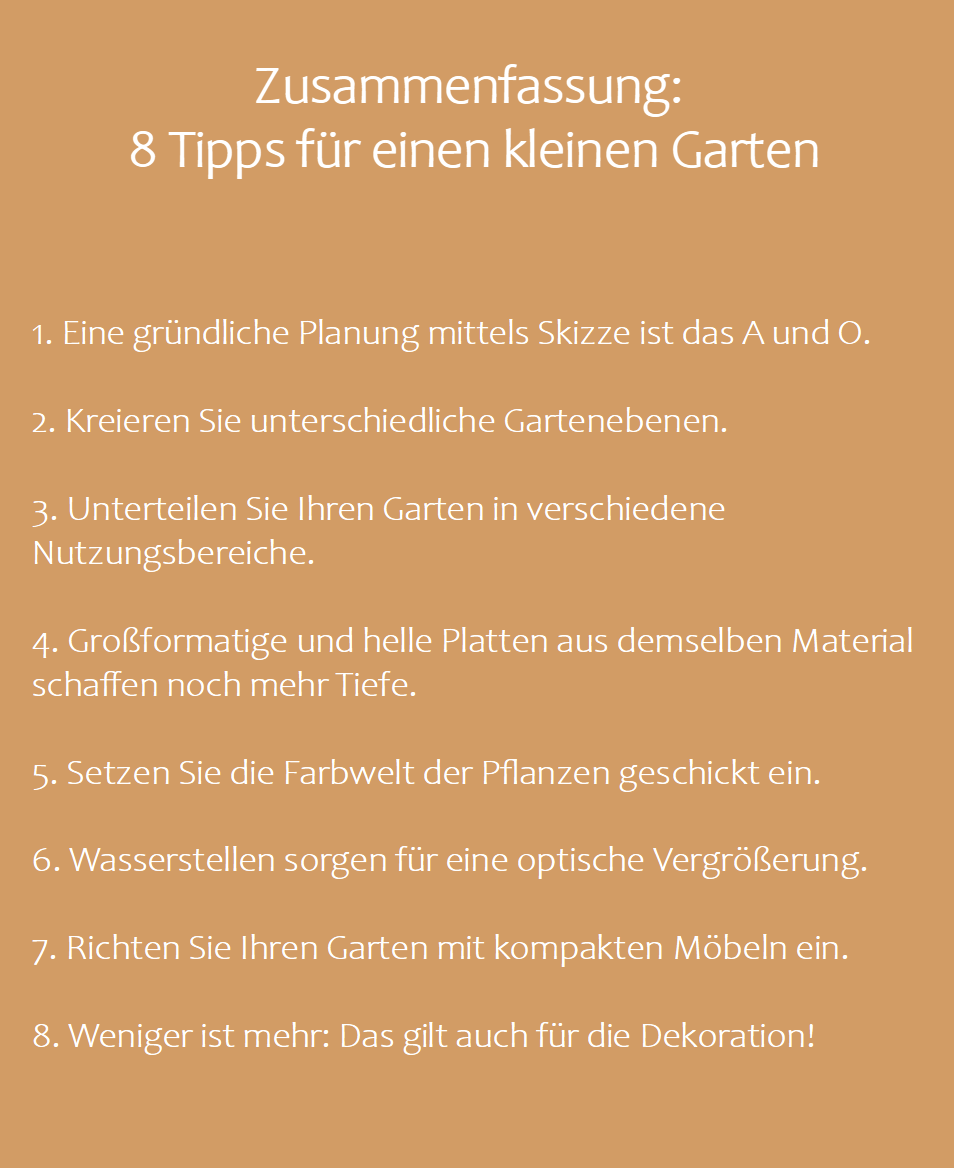 Zusammenfassung:
8 Tipps für einen kleinen Garten

1. Eine gründliche Planung mittels Skizze ist das A und O.

2. Kreieren Sie unterschiedliche Gartenebenen.

3. Unterteilen Sie Ihren Garten in verschiedene Nutzungsbereiche.

4. Großformatige und helle Platten aus demselben Material schaffen noch mehr Tiefe.

5. Setzen Sie die Farbwelt der Pflanzen geschickt ein.

6. Wasserstellen sorgen für eine optische Vergrößerung.

7. Richten Sie Ihren Garten mit kompakten Möbeln ein.

8. Weniger ist mehr: Das gilt auch für die Dekoration!